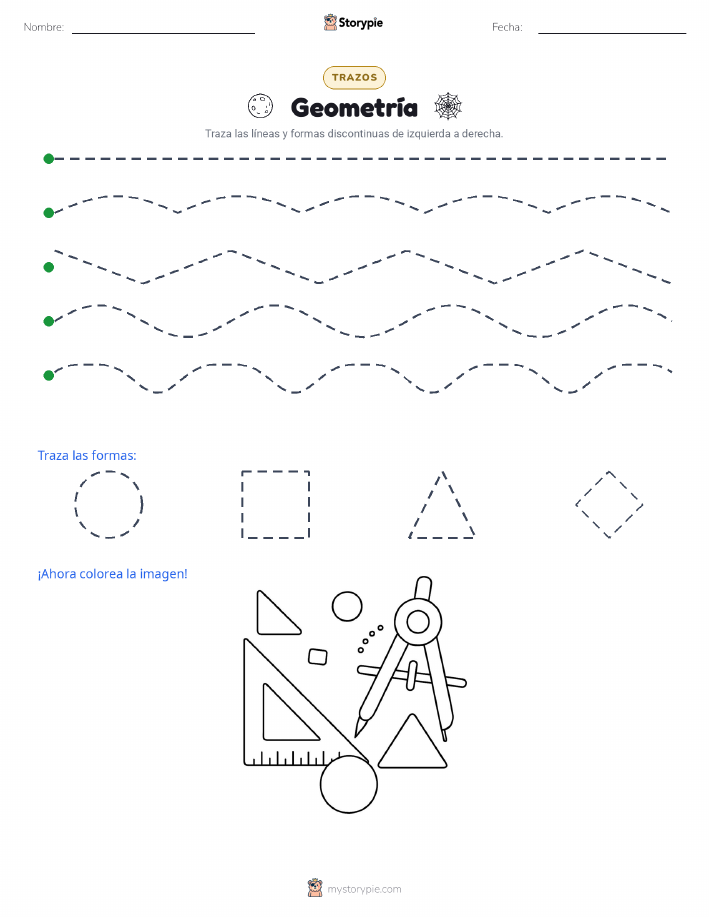 Nombre:

Storypie

Fecha:

TRAZOS

Geometría

Traza las líneas y formas discontinuas de izquierda a derecha.

Traza las formas:

¡Ahora colorea la imagen!

mystorypie.com